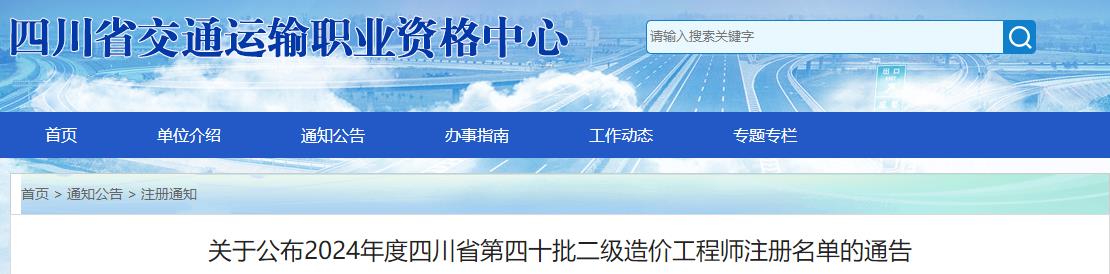 四川省交通运输职业资格中心

请输入搜索关键字

首页 单位介绍 通知公告 办事指南 工作动态 专题专栏

首页 > 通知公告 > 注册通知

关于公布2024年度四川省第四十批二级造价工程师注册名单的通告